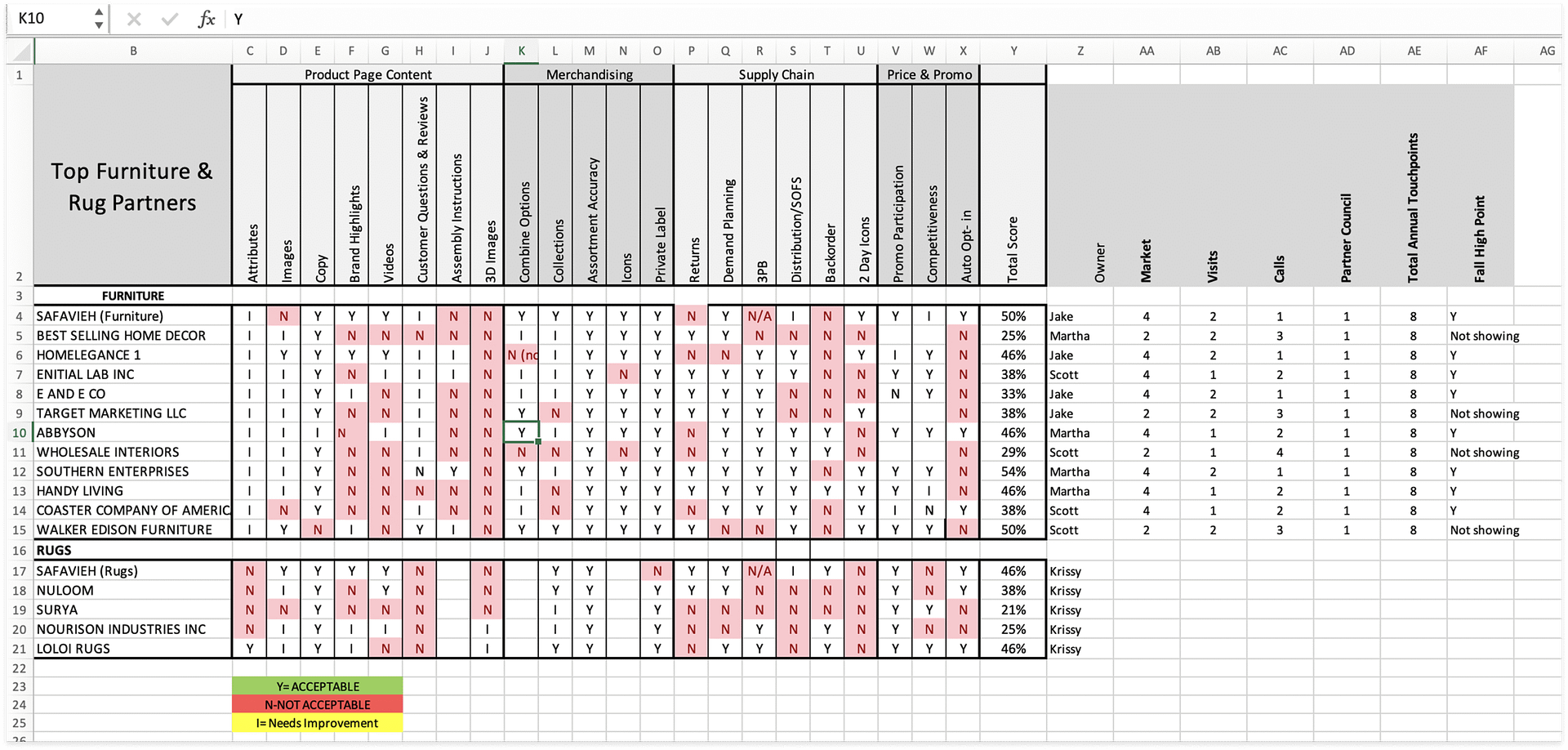 K10 fx Y

| | B | C | D | E | F | G | H | I | J | K | L | M | N | O | P | Q | R | S | T | U | V | W | X | Y | Z | AA | AB | AC | AD | AE | AF | AG |
|---|---|---|---|---|---|---|---|---|---|---|---|---|---|---|---|---|---|---|---|---|---|---|---|---|---|---|---|---|---|---|---|---|
| 1 | | Product Page Content | | | | | | | | Merchandising | | | | | Supply Chain | | | | | | Price & Promo | | | | | | | | | | | |
| 2 | Top Furniture & Rug Partners | Attributes | Images | Copy | Brand Highlights | Videos | Customer Questions & Reviews | Assembly Instructions | 3D Images | Combine Options | Collections | Assortment Accuracy | Icons | Private Label | Returns | Demand Planning | 3PB | Distribution/SOFS | Backorder | 2 Day Icons | Promo Participation | Competitiveness | Auto Opt- in | Total Score | Owner | Market | Visits | Calls | Partner Council | Total Annual Touchpoints | Fall High Point | |
| 3 | FURNITURE | | | | | | | | | | | | | | | | | | | | | | | | | | | | | | | |
| 4 | SAFAVIEH (Furniture) | I | N | Y | Y | Y | I | N | N | Y | Y | Y | Y | Y | N | Y | N/A | I | N | Y | Y | I | Y | 50% | Jake | 4 | 2 | 1 | 1 | 8 | Y | |
| 5 | BEST SELLING HOME DECOR | I | I | Y | N | N | N | N | N | I | I | Y | Y | Y | Y | Y | N | N | N | N | | | N | 25% | Martha | 2 | 2 | 3 | 1 | 8 | Not showing | |
| 6 | HOMELEGANCE 1 | I | Y | Y | Y | Y | I | I | N | N (nc | I | Y | Y | Y | N | N | Y | Y | N | Y | I | Y | N | 46% | Jake | 4 | 2 | 1 | 1 | 8 | Y | |
| 7 | ENITIAL LAB INC | I | I | Y | N | I | I | I | N | I | I | Y | N | Y | Y | Y | Y | Y | N | N | Y | Y | N | 38% | Scott | 4 | 1 | 2 | 1 | 8 | Y | |
| 8 | E AND E CO | I | I | Y | I | N | I | N | N | I | I | Y | Y | Y | Y | Y | Y | N | N | N | N | Y | N | 33% | Jake | 4 | 2 | 1 | 1 | 8 | Y | |
| 9 | TARGET MARKETING LLC | I | I | Y | N | N | I | N | N | Y | N | Y | Y | Y | Y | Y | Y | N | N | Y | | | N | 38% | Jake | 2 | 2 | 3 | 1 | 8 | Not showing | |
| 10 | ABBYSON | I | I | I | N | I | I | N | N | Y | I | Y | Y | Y | N | Y | Y | Y | Y | N | Y | Y | Y | 46% | Martha | 4 | 1 | 2 | 1 | 8 | Y | |
| 11 | WHOLESALE INTERIORS | I | I | Y | N | N | I | N | N | N | N | Y | N | Y | N | Y | Y | Y | Y | N | | | N | 29% | Scott | 2 | 1 | 4 | 1 | 8 | Not showing | |
| 12 | SOUTHERN ENTERPRISES | I | I | Y | N | N | N | Y | N | Y | I | Y | Y | Y | Y | Y | Y | Y | N | Y | Y | Y | N | 54% | Martha | 4 | 2 | 1 | 1 | 8 | Y | |
| 13 | HANDY LIVING | I | I | Y | N | N | N | N | N | I | N | Y | Y | Y | Y | Y | Y | Y | Y | Y | Y | I | N | 46% | Martha | 4 | 1 | 2 | 1 | 8 | Y | |
| 14 | COASTER COMPANY OF AMERIC | I | N | Y | N | N | I | N | N | I | N | Y | Y | Y | N | Y | Y | Y | N | Y | I | N | Y | 38% | Scott | 4 | 1 | 2 | 1 | 8 | Y | |
| 15 | WALKER EDISON FURNITURE | I | Y | N | I | N | Y | I | N | Y | Y | Y | Y | Y | Y | N | N | Y | N | Y | Y | Y | N | 50% | Scott | 2 | 2 | 3 | 1 | 8 | Not showing | |
| 16 | RUGS | | | | | | | | | | | | | | | | | | | | | | | | | | | | | | | |
| 17 | SAFAVIEH (Rugs) | N | Y | Y | Y | Y | N | | N | | Y | Y | | N | Y | Y | N/A | I | Y | N | Y | N | Y | 46% | Krissy | | | | | | | |
| 18 | NULOOM | N | I | Y | N | Y | N | | N | | Y | Y | | Y | Y | Y | N | N | N | N | Y | N | Y | 38% | Krissy | | | | | | | |
| 19 | SURYA | N | N | Y | N | N | N | | N | | I | Y | | Y | N | N | N | N | N | N | Y | Y | N | 21% | Krissy | | | | | | | |
| 20 | NOURISON INDUSTRIES INC | N | I | Y | I | I | N | | I | | I | Y | | Y | N | N | Y | N | Y | N | Y | N | N | 25% | Krissy | | | | | | | |
| 21 | LOLOI RUGS | Y | I | Y | I | N | N | | I | | Y | Y | | Y | N | Y | Y | N | Y | N | Y | Y | Y | 46% | Krissy | | | | | | | |
| 22 | | | | | | | | | | | | | | | | | | | | | | | | | | | | | | | | |
| 23 | | Y= ACCEPTABLE | | | | | | | | | | | | | | | | | | | | | | | | | | | | | | |
| 24 | | N-NOT ACCEPTABLE | | | | | | | | | | | | | | | | | | | | | | | | | | | | | | |
| 25 | | I= Needs Improvement | | | | | | | | | | | | | | | | | | | | | | | | | | | | | | |